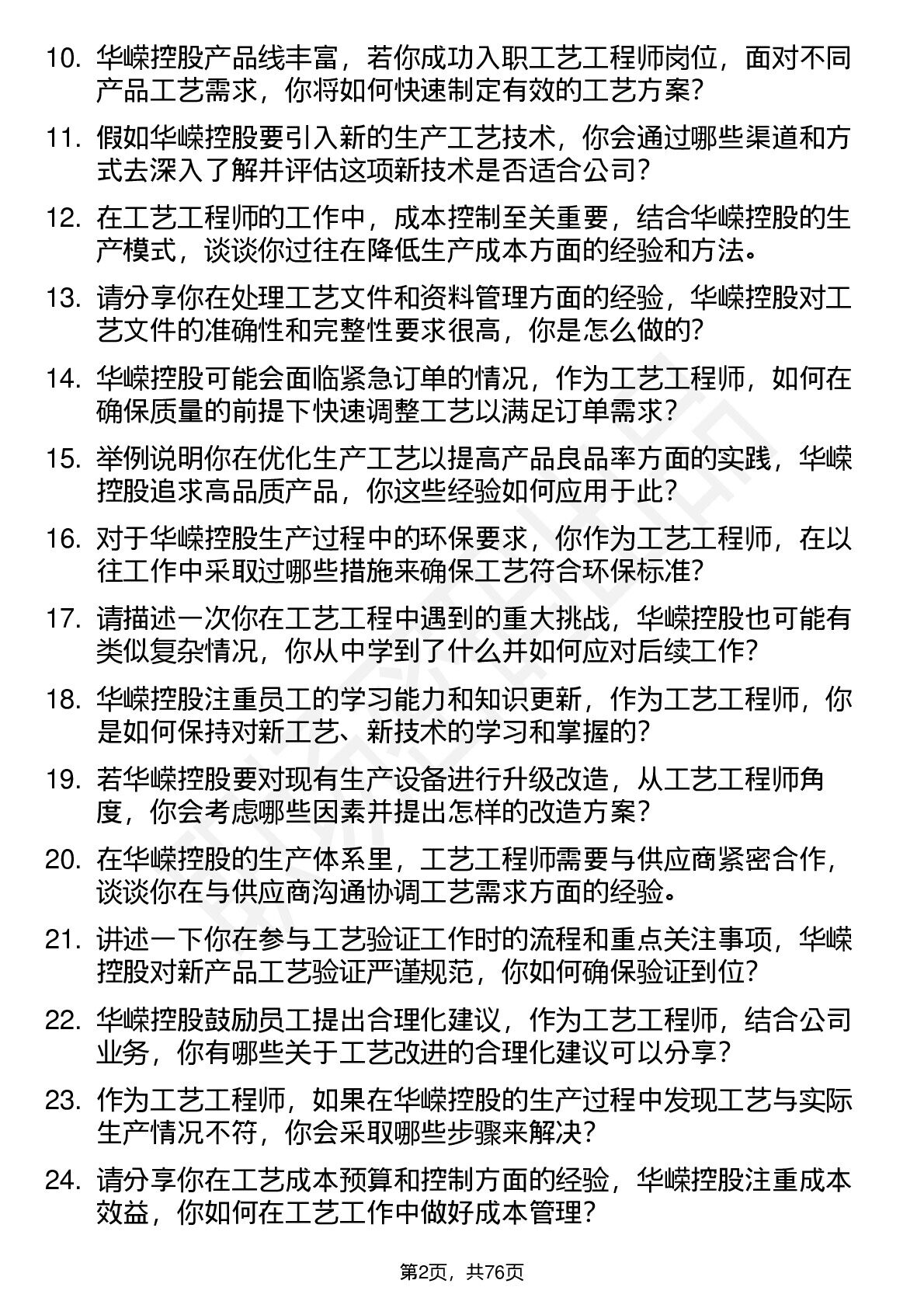 10. 华嵘控股产品线丰富，若你成功入职工艺工程师岗位，面对不同产品工艺需求，你将如何快速制定有效的工艺方案？

11. 假如华嵘控股要引入新的生产工艺技术，你会通过哪些渠道和方式去深入了解并评估这项新技术是否适合公司？

12. 在工艺工程师的工作中，成本控制至关重要，结合华嵘控股的生产模式，谈谈你过往在降低生产成本方面的经验和方法。

13. 请分享你在处理工艺文件和资料管理方面的经验，华嵘控股对工艺文件的准确性和完整性要求很高，你是怎么做的？

14. 华嵘控股可能会面临紧急订单的情况，作为工艺工程师，如何在确保质量的前提下快速调整工艺以满足订单需求？

15. 举例说明你在优化生产工艺以提高产品良品率方面的实践，华嵘控股追求高品质产品，你这些经验如何应用于此？

16. 对于华嵘控股生产过程中的环保要求，你作为工艺工程师，在以往工作中采取过哪些措施来确保工艺符合环保标准？

17. 请描述一次你在工艺工程中遇到的重大挑战，华嵘控股也可能有类似复杂情况，你从中学到了什么并如何应对后续工作？

18. 华嵘控股注重员工的学习能力和知识更新，作为工艺工程师，你是如何保持对新工艺、新技术的学习和掌握的？

19. 若华嵘控股要对现有生产设备进行升级改造，从工艺工程师角度，你会考虑哪些因素并提出怎样的改造方案？

20. 在华嵘控股的生产体系里，工艺工程师需要与供应商紧密合作，谈谈你在与供应商沟通协调工艺需求方面的经验。

21. 讲述一下你在参与工艺验证工作时的流程和重点关注事项，华嵘控股对新产品工艺验证严谨规范，你如何确保验证到位？

22. 华嵘控股鼓励员工提出合理化建议，作为工艺工程师，结合公司业务，你有哪些关于工艺改进的合理化建议可以分享？

23. 作为工艺工程师，如果在华嵘控股的生产过程中发现工艺与实际生产情况不符，你会采取哪些步骤来解决？

24. 请分享你在工艺成本预算和控制方面的经验，华嵘控股注重成本效益，你如何在工艺工作中做好成本管理？

第2页，共76页